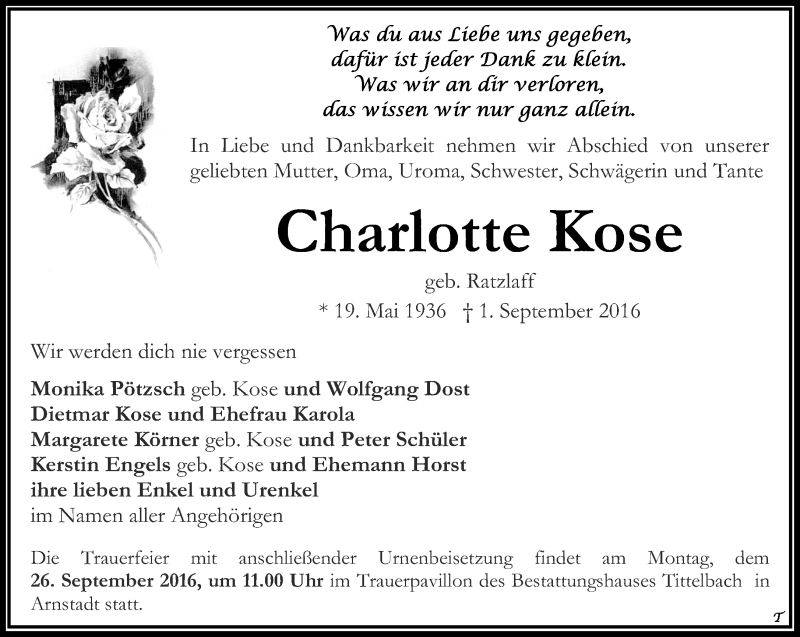 Was du aus Liebe uns gegeben,
dafür ist jeder Dank zu klein.
Was wir an dir verloren,
das wissen wir nur ganz allein.

In Liebe und Dankbarkeit nehmen wir Abschied von unserer geliebten Mutter, Oma, Uroma, Schwester, Schwägerin und Tante

Charlotte Kose

geb. Ratzlaff
* 19. Mai 1936 † 1. September 2016

Wir werden dich nie vergessen

Monika Pötzsch geb. Kose und Wolfgang Dost
Dietmar Kose und Ehefrau Karola
Margarete Körner geb. Kose und Peter Schüler
Kerstin Engels geb. Kose und Ehemann Horst
ihre lieben Enkel und Urenkel
im Namen aller Angehörigen

Die Trauerfeier mit anschließender Urnenbeisetzung findet am Montag, dem 26. September 2016, um 11.00 Uhr im Trauerpavillon des Bestattungshauses Tittelbach in Arnstadt statt.

T